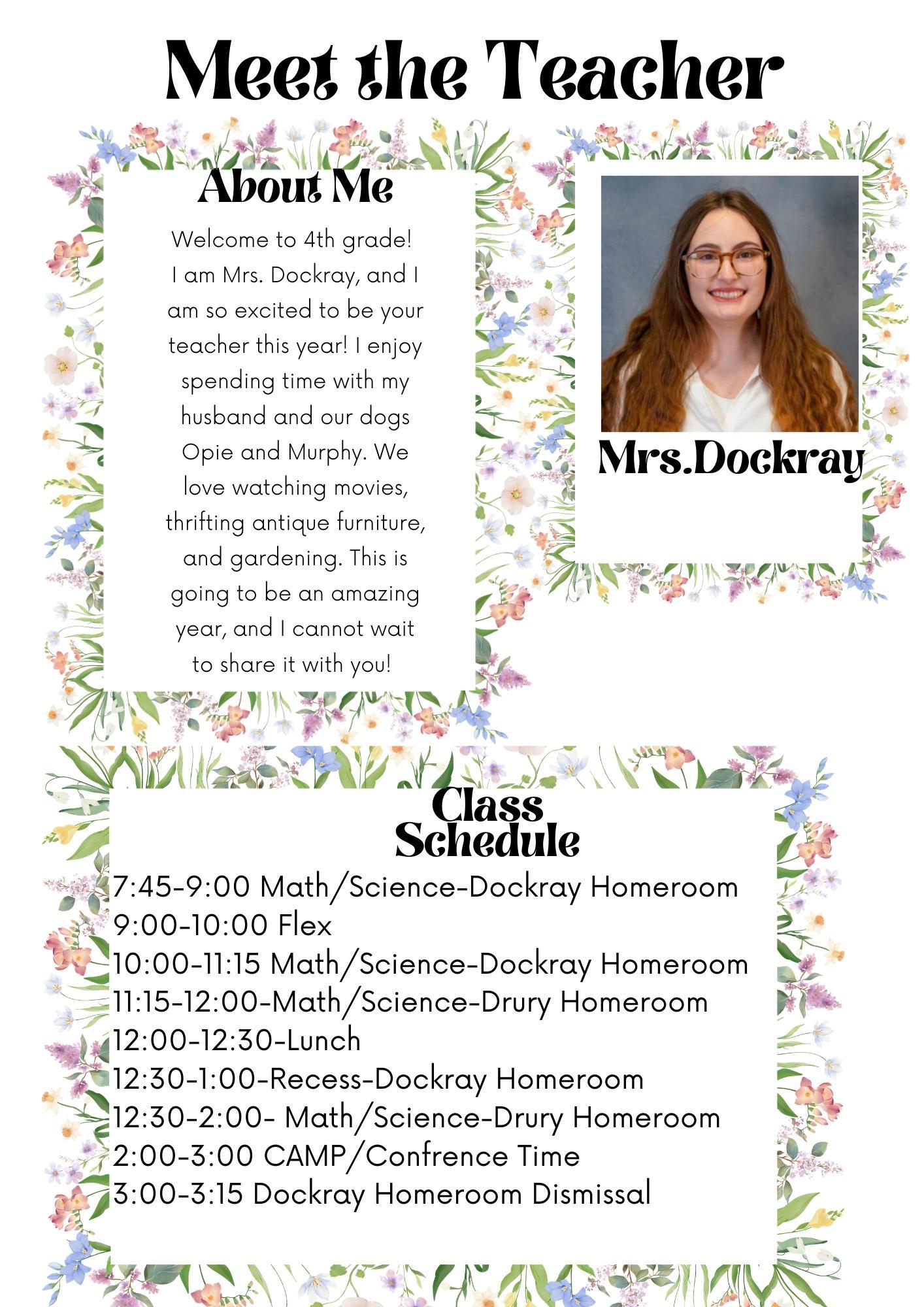 Meet the Teacher

About Me

Welcome to 4th grade! I am Mrs. Dockray, and I am so excited to be your teacher this year! I enjoy spending time with my husband and our dogs Opie and Murphy. We love watching movies, thrifting antique furniture, and gardening. This is going to be an amazing year, and I cannot wait to share it with you!

Mrs.Dockray

Class Schedule

7:45-9:00 Math/Science-Dockray Homeroom
9:00-10:00 Flex
10:00-11:15 Math/Science-Dockray Homeroom
11:15-12:00-Math/Science-Drury Homeroom
12:00-12:30-Lunch
12:30-1:00-Recess-Dockray Homeroom
12:30-2:00- Math/Science-Drury Homeroom
2:00-3:00 CAMP/Confrence Time
3:00-3:15 Dockray Homeroom Dismissal